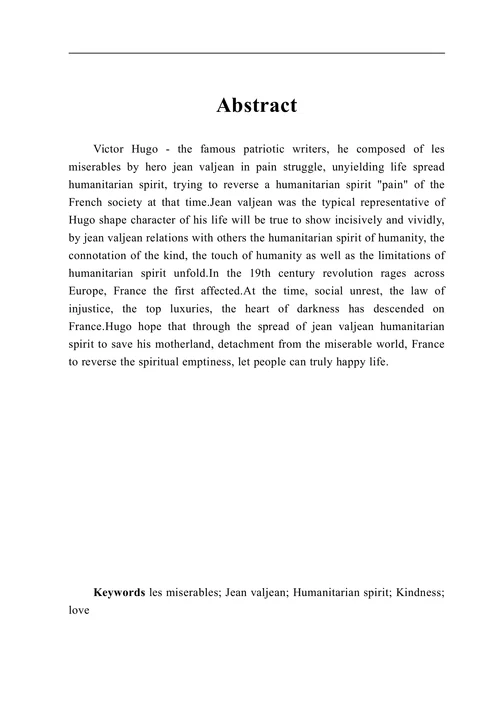 Abstract

Victor Hugo - the famous patriotic writers, he composed of les miserables by hero jean valjean in pain struggle, unyielding life spread humanitarian spirit, trying to reverse a humanitarian spirit "pain" of the French society at that time.Jean valjean was the typical representative of Hugo shape character of his life will be true to show incisively and vividly, by jean valjean relations with others the humanitarian spirit of humanity, the connotation of the kind, the touch of humanity as well as the limitations of humanitarian spirit unfold.In the 19th century revolution rages across Europe, France the first affected.At the time, social unrest, the law of injustice, the top luxuries, the heart of darkness has descended on France.Hugo hope that through the spread of jean valjean humanitarian spirit to save his motherland, detachment from the miserable world, France to reverse the spiritual emptiness, let people can truly happy life.

Keywords les miserables; Jean valjean; Humanitarian spirit; Kindness; love